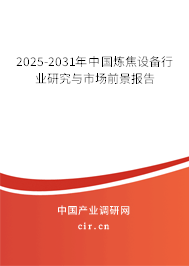 2025-2031年中国炼焦设备行业研究与市场前景报告

中国产业调研网

cir.cn